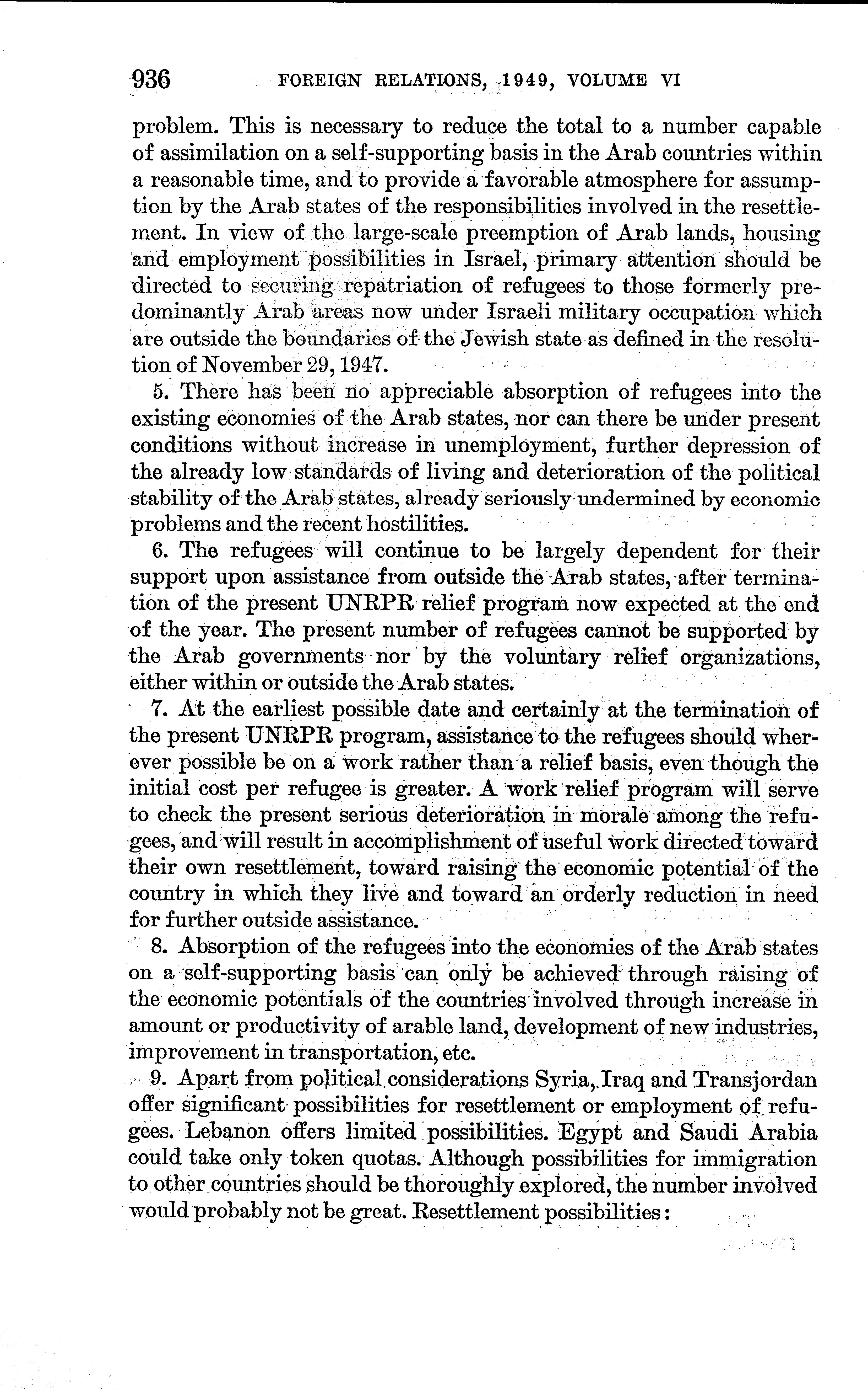 936 FOREIGN RELATIONS, 1949, VOLUME VI

problem. This is necessary to reduce the total to a number capable of assimilation on a self-supporting basis in the Arab countries within a reasonable time, and to provide a favorable atmosphere for assumption by the Arab states of the responsibilities involved in the resettlement. In view of the large-scale preemption of Arab lands, housing and employment possibilities in Israel, primary attention should be directed to securing repatriation of refugees to those formerly predominantly Arab areas now under Israeli military occupation which are outside the boundaries of the Jewish state as defined in the resolution of November 29, 1947.

5. There has been no appreciable absorption of refugees into the existing economies of the Arab states, nor can there be under present conditions without increase in unemployment, further depression of the already low standards of living and deterioration of the political stability of the Arab states, already seriously undermined by economic problems and the recent hostilities.

6. The refugees will continue to be largely dependent for their support upon assistance from outside the Arab states, after termination of the present UNRPR relief program now expected at the end of the year. The present number of refugees cannot be supported by the Arab governments nor by the voluntary relief organizations, either within or outside the Arab states.

7. At the earliest possible date and certainly at the termination of the present UNRPR program, assistance to the refugees should wherever possible be on a work rather than a relief basis, even though the initial cost per refugee is greater. A work relief program will serve to check the present serious deterioration in morale among the refugees, and will result in accomplishment of useful work directed toward their own resettlement, toward raising the economic potential of the country in which they live and toward an orderly reduction in need for further outside assistance.

8. Absorption of the refugees into the economies of the Arab states on a self-supporting basis can only be achieved through raising of the economic potentials of the countries involved through increase in amount or productivity of arable land, development of new industries, improvement in transportation, etc.

9. Apart from political considerations Syria, Iraq and Transjordan offer significant possibilities for resettlement or employment of refugees. Lebanon offers limited possibilities. Egypt and Saudi Arabia could take only token quotas. Although possibilities for immigration to other countries should be thoroughly explored, the number involved would probably not be great. Resettlement possibilities: